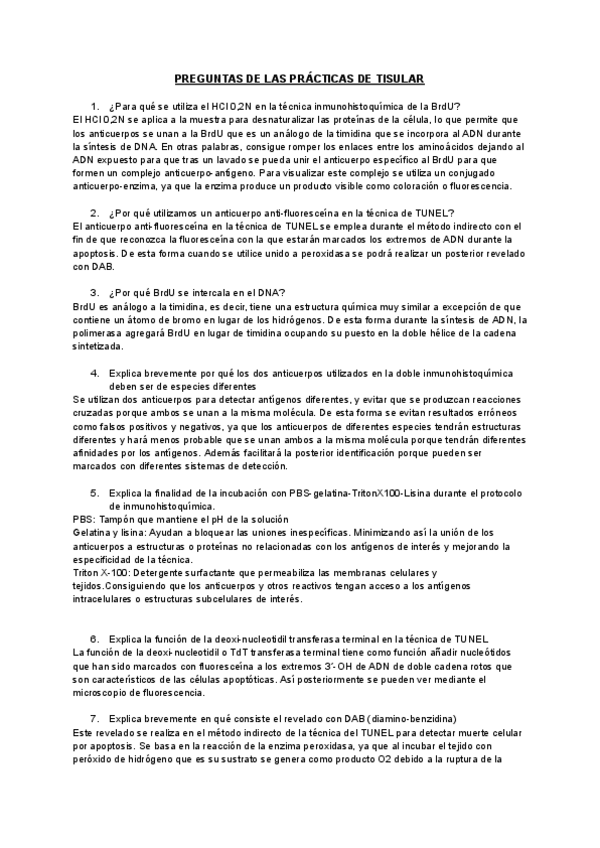 PREGUNTAS DE LAS PRÁCTICAS DE TISULAR

1. ¿Para qué se utiliza el HCl 0,2N en la técnica inmunohistoquímica de la BrdU?
El HCl 0,2N se aplica a la muestra para desnaturalizar las proteínas de la célula, lo que permite que los anticuerpos se unan a la BrdU que es un análogo de la timidina que se incorpora al ADN durante la síntesis de DNA. En otras palabras, consigue romper los enlaces entre los aminoácidos dejando al ADN expuesto para que tras un lavado se pueda unir el anticuerpo específico al BrdU para que formen un complejo anticuerpo-antígeno. Para visualizar este complejo se utiliza un conjugado anticuerpo-enzima, ya que la enzima produce un producto visible como coloración o fluorescencia.

2. ¿Por qué utilizamos un anticuerpo anti-fluoresceína en la técnica de TUNEL?
El anticuerpo anti-fluoresceína en la técnica de TUNEL se emplea durante el método indirecto con el fin de que reconozca la fluoresceína con la que estarán marcados los extremos de ADN durante la apoptosis. De esta forma cuando se utilice unido a peroxidasa se podrá realizar un posterior revelado con DAB.

3. ¿Por qué BrdU se intercala en el DNA?
BrdU es análogo a la timidina, es decir, tiene una estructura química muy similar a excepción de que contiene un átomo de bromo en lugar de los hidrógenos. De esta forma durante la síntesis de ADN, la polimerasa agregará BrdU en lugar de timidina ocupando su puesto en la doble hélice de la cadena sintetizada.

4. Explica brevemente por qué los dos anticuerpos utilizados en la doble inmunohistoquímica deben ser de especies diferentes
Se utilizan dos anticuerpos para detectar antígenos diferentes, y evitar que se produzcan reacciones cruzadas porque ambos se unan a la misma molécula. De esta forma se evitan resultados erróneos como falsos positivos y negativos, ya que los anticuerpos de diferentes especies tendrán estructuras diferentes y hará menos probable que se unan ambos a la misma molécula porque tendrán diferentes afinidades por los antígenos. Además facilitará la posterior identificación porque pueden ser marcados con diferentes sistemas de detección.

5. Explica la finalidad de la incubación con PBS-gelatina-TritonX100-Lisina durante el protocolo de inmunohistoquímica.
PBS: Tampón que mantiene el pH de la solución
Gelatina y lisina: Ayudan a bloquear las uniones inespecíficas. Minimizando así la unión de los anticuerpos a estructuras o proteínas no relacionadas con los antígenos de interés y mejorando la especificidad de la técnica.
Triton X-100: Detergente surfactante que permeabiliza las membranas celulares y tejidos.Consiguiendo que los anticuerpos y otros reactivos tengan acceso a los antígenos intracelulares o estructuras subcelulares de interés.

6. Explica la función de la deoxi-nucleotidil transferasa terminal en la técnica de TUNEL
La función de la deoxi-nucleotidil o TdT transferasa terminal tiene como función añadir nucleótidos que han sido marcados con fluoresceína a los extremos 3'-OH de ADN de doble cadena rotos que son característicos de las células apoptóticas. Así posteriormente se pueden ver mediante el microscopio de fluorescencia.

7. Explica brevemente en qué consiste el revelado con DAB (diamino-benzidina)
Este revelado se realiza en el método indirecto de la técnica del TUNEL para detectar muerte celular por apoptosis. Se basa en la reacción de la enzima peroxidasa, ya que al incubar el tejido con peróxido de hidrógeno que es su sustrato se genera como producto O2 debido a la ruptura de la